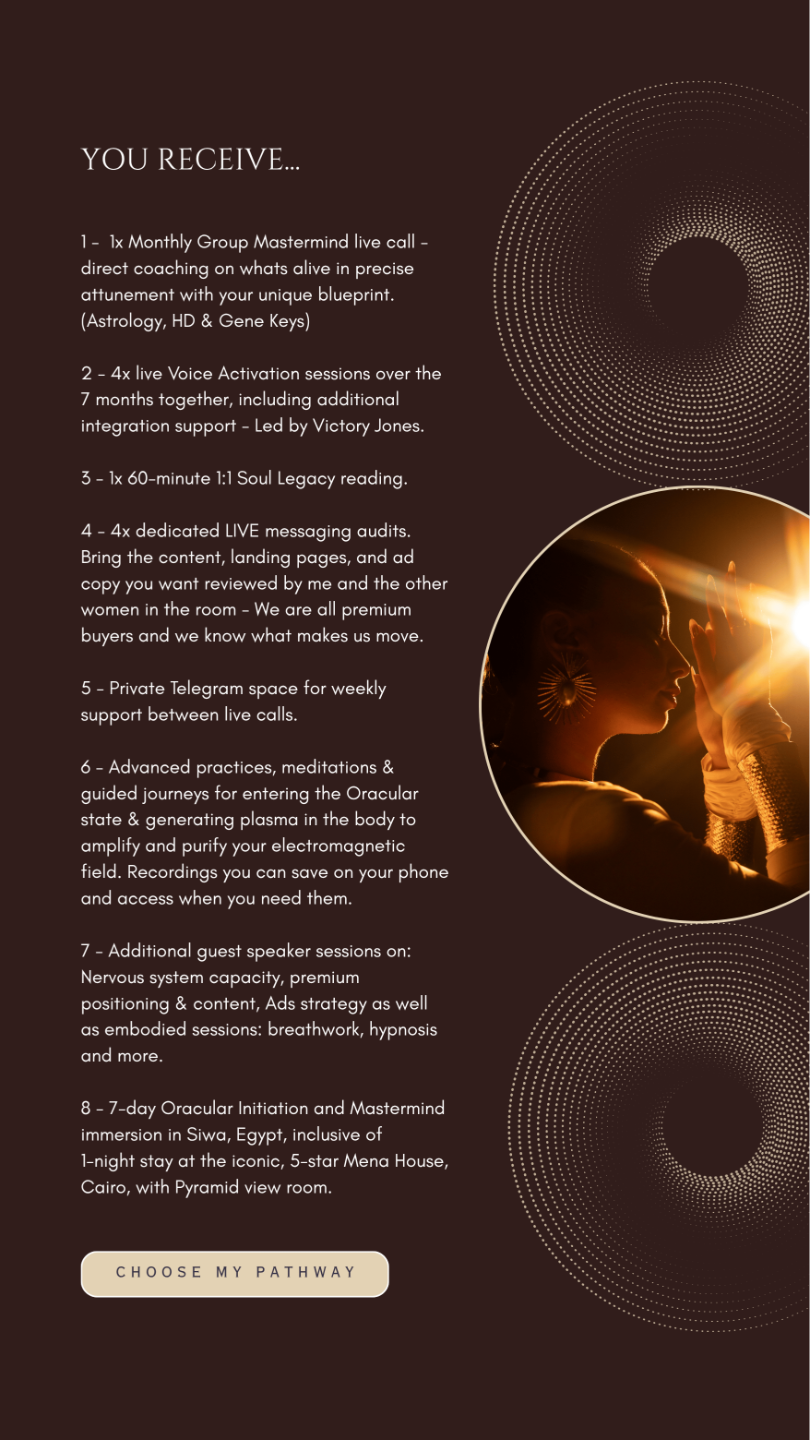 YOU RECEIVE...

1 - 1x Monthly Group Mastermind live call - direct coaching on whats alive in precise attunement with your unique blueprint. (Astrology, HD & Gene Keys)

2 - 4x live Voice Activation sessions over the 7 months together, including additional integration support - Led by Victory Jones.

3 - 1x 60-minute 1:1 Soul Legacy reading.

4 - 4x dedicated LIVE messaging audits. Bring the content, landing pages, and ad copy you want reviewed by me and the other women in the room - We are all premium buyers and we know what makes us move.

5 - Private Telegram space for weekly support between live calls.

6 - Advanced practices, meditations & guided journeys for entering the Oracular state & generating plasma in the body to amplify and purify your electromagnetic field. Recordings you can save on your phone and access when you need them.

7 - Additional guest speaker sessions on: Nervous system capacity, premium positioning & content, Ads strategy as well as embodied sessions: breathwork, hypnosis and more.

8 - 7-day Oracular Initiation and Mastermind immersion in Siwa, Egypt, inclusive of 1-night stay at the iconic, 5-star Mena House, Cairo, with Pyramid view room.

CHOOSE MY PATHWAY